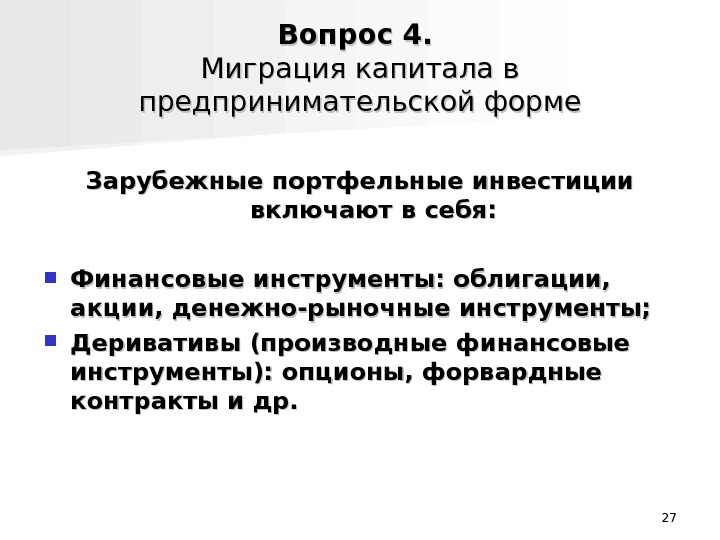 Вопрос 4.
Миграция капитала в предпринимательской форме

Зарубежные портфельные инвестиции включают в себя:

• Финансовые инструменты: облигации, акции, денежно-рыночные инструменты;
• Деривативы (производные финансовые инструменты): опционы, форвардные контракты и др.

27